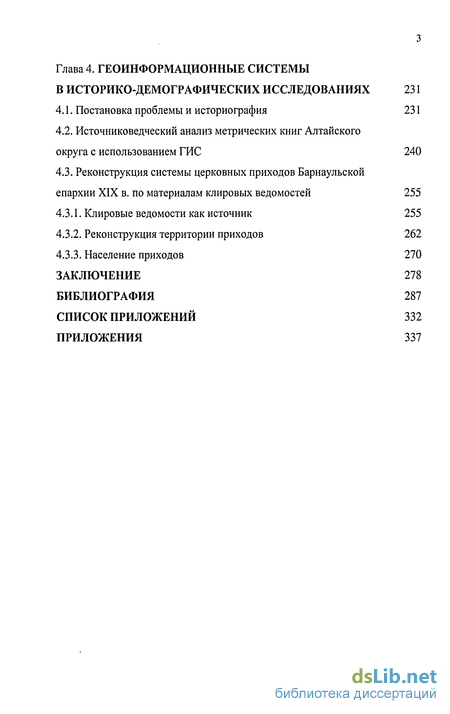 3

Глава 4. ГЕОИНФОРМАЦИОННЫЕ СИСТЕМЫ В ИСТОРИКО-ДЕМОГРАФИЧЕСКИХ ИССЛЕДОВАНИЯХ 231

4.1. Постановка проблемы и историография 231

4.2. Источниковедческий анализ метрических книг Алтайского округа с использованием ГИС 240

4.3. Реконструкция системы церковных приходов Барнаульской епархии XIX в. по материалам клировых ведомостей 255

4.3.1. Клировые ведомости как источник 255

4.3.2. Реконструкция территории приходов 262

4.3.3. Население приходов 270

ЗАКЛЮЧЕНИЕ 278

БИБЛИОГРАФИЯ 287

СПИСОК ПРИЛОЖЕНИЙ 332

ПРИЛОЖЕНИЯ 337

dsLib.net
библиотека диссертаций